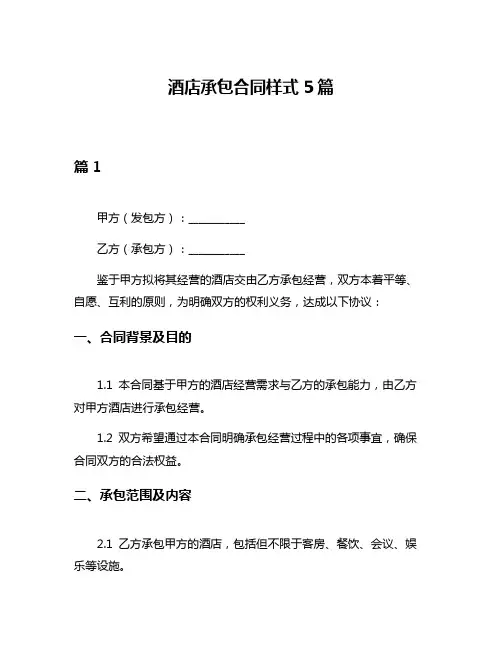 酒店承包合同样式 5 篇

篇 1

甲方（发包方）：__________

乙方（承包方）：__________

鉴于甲方拟将其经营的酒店交由乙方承包经营，双方本着平等、自愿、互利的原则，为明确双方的权利义务，达成以下协议：

一、合同背景及目的

1.1 本合同基于甲方的酒店经营需求与乙方的承包能力，由乙方对甲方酒店进行承包经营。

1.2 双方希望通过本合同明确承包经营过程中的各项事宜，确保合同双方的合法权益。

二、承包范围及内容

2.1 乙方承包甲方的酒店，包括但不限于客房、餐饮、会议、娱乐等设施。